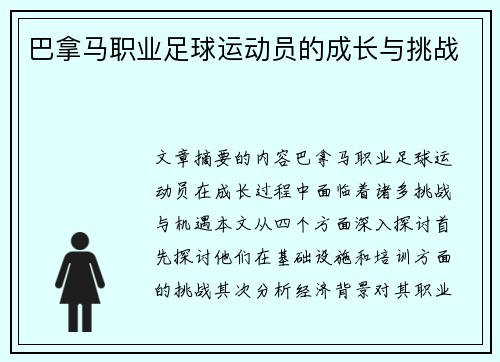 巴拿马职业足球运动员的成长与挑战

文章摘要的内容巴拿马职业足球运动员在成长过程中面临着诸多挑战与机遇本文从四个方面深入探讨首先探讨他们在基础设施和培训方面的挑战其次分析经济背景对其职业